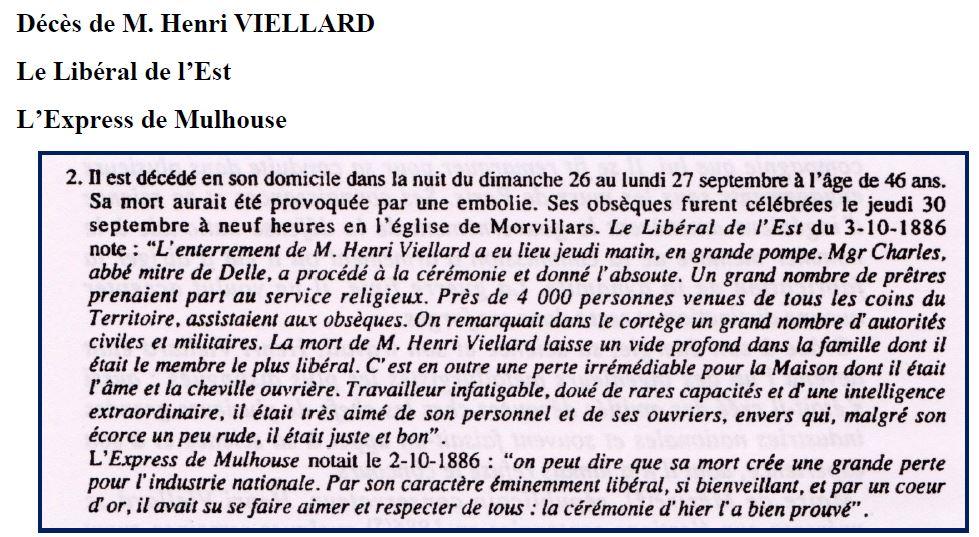 Décès de M. Henri VIELLARD

Le Libéral de l'Est

L'Express de Mulhouse

2. Il est décédé en son domicile dans la nuit du dimanche 26 au lundi 27 septembre à l'âge de 46 ans. Sa mort aurait été provoquée par une embolie. Ses obsèques furent célébrées le jeudi 30 septembre à neuf heures en l'église de Morvillars. Le Libéral de l'Est du 3-10-1886 note : "L'enterrement de M. Henri Viellard a eu lieu jeudi matin, en grande pompe. Mgr Charles, abbé mitre de Delle, a procédé à la cérémonie et donné l'absoute. Un grand nombre de prêtres prenaient part au service religieux. Près de 4 000 personnes venues de tous les coins du Territoire, assistaient aux obsèques. On remarquait dans le cortège un grand nombre d'autorités civiles et militaires. La mort de M. Henri Viellard laisse un vide profond dans la famille dont il était le membre le plus libéral. C'est en outre une perte irrémédiable pour la Maison dont il était l'âme et la cheville ouvrière. Travailleur infatigable, doué de rares capacités et d'une intelligence extraordinaire, il était très aimé de son personnel et de ses ouvriers, envers qui, malgré son écorce un peu rude, il était juste et bon".
L'Express de Mulhouse notait le 2-10-1886 : "on peut dire que sa mort crée une grande perte pour l'industrie nationale. Par son caractère éminemment libéral, si bienveillant, et par un coeur d'or, il avait su se faire aimer et respecter de tous : la cérémonie d'hier l'a bien prouvé".